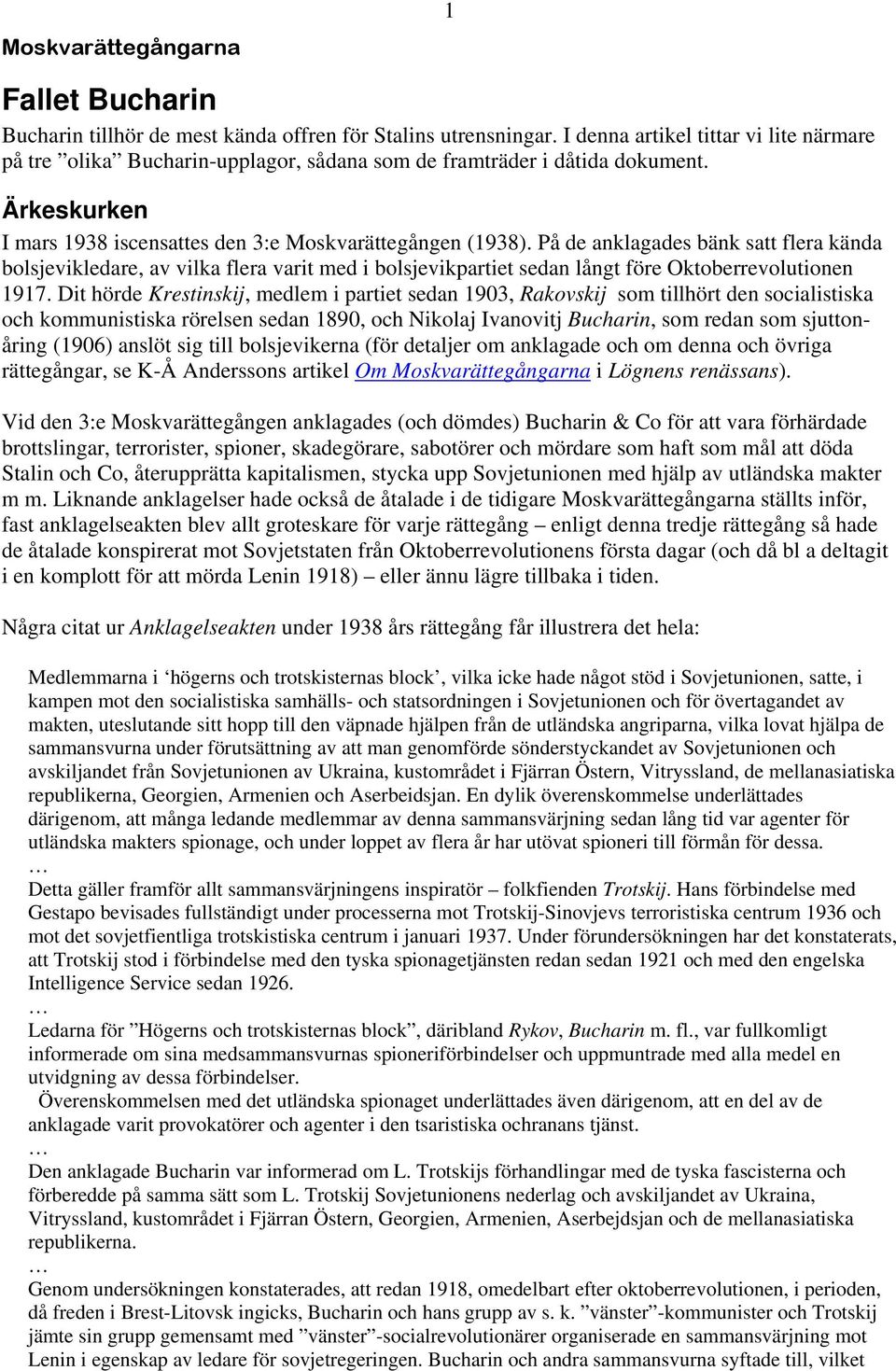 1

Moskvarättegångarna

Fallet Bucharin

Bucharin tillhör de mest kända offren för Stalins utrensningar. I denna artikel tittar vi lite närmare på tre ”olika” Bucharin-upplagor, sådana som de framträder i dåtida dokument.

Ärkeskurken

I mars 1938 iscensattes den 3:e Moskvarättegången (1938). På de anklagades bänk satt flera kända bolsjevikledare, av vilka flera varit med i bolsjevikpartiet sedan långt före Oktoberrevolutionen 1917. Dit hörde Krestinskij, medlem i partiet sedan 1903, Rakovskij som tillhört den socialistiska och kommunistiska rörelsen sedan 1890, och Nikolaj Ivanovitj Bucharin, som redan som sjuttonåring (1906) anslöt sig till bolsjevikerna (för detaljer om anklagade och om denna och övriga rättegångar, se K-Å Anderssons artikel Om Moskvarättegångarna i Lögnens renässans).

Vid den 3:e Moskvarättegången anklagades (och dömdes) Bucharin & Co för att vara förhärdade brottslingar, terrorister, spioner, skadegörare, sabotörer och mördare som haft som mål att döda Stalin och Co, återupprätta kapitalismen, stycka upp Sovjetunionen med hjälp av utländska makter m m. Liknande anklagelser hade också de åtalade i de tidigare Moskvarättegångarna ställts inför, fast anklagelseakten blev allt groteskare för varje rättegång – enligt denna tredje rättegång så hade de åtalade konspirerat mot Sovjetstaten från Oktoberrevolutionens första dagar (och då bl a deltagit i en komplott för att mörda Lenin 1918) – eller ännu lägre tillbaka i tiden.

Några citat ur Anklagelseakten under 1938 års rättegång får illustrera det hela:

Medlemmarna i ‘högerns och trotskisternas block’, vilka icke hade något stöd i Sovjetunionen, satte, i kampen mot den socialistiska samhälls- och statsordningen i Sovjetunionen och för övertagandet av makten, uteslutande sitt hopp till den väpnade hjälpen från de utländska angriparna, vilka lovat hjälpa de sammansvurna under förutsättning av att man genomförde sönderstyckandet av Sovjetunionen och avskiljandet från Sovjetunionen av Ukraina, kustområdet i Fjärran Östern, Vitryssland, de mellanasiatiska republikerna, Georgien, Armenien och Aserbeidsjan. En dylik överenskommelse underlättades därigenom, att många ledande medlemmar av denna sammansvärjning sedan lång tid var agenter för utländska makters spionage, och under loppet av flera år har utövat spioneri till förmån för dessa.
…
Detta gäller framför allt sammansvärjningens inspiratör – folkfienden Trotskij. Hans förbindelse med Gestapo bevisades fullständigt under processerna mot Trotskij-Sinovjevs terroristiska centrum 1936 och mot det sovjetfientliga trotskistiska centrum i januari 1937. Under förundersökningen har det konstaterats, att Trotskij stod i förbindelse med den tyska spionagetjänsten redan sedan 1921 och med den engelska Intelligence Service sedan 1926.
…
Ledarna för ”Högerns och trotskisternas block”, däribland Rykov, Bucharin m. fl., var fullkomligt informerade om sina medsammansvurnas spioneriförbindelser och uppmuntrade med alla medel en utvidgning av dessa förbindelser.
Överenskommelsen med det utländska spionaget underlättades även därigenom, att en del av de anklagade varit provokatörer och agenter i den tsaristiska ochranans tjänst.
…
Den anklagade Bucharin var informerad om L. Trotskijs förhandlingar med de tyska fascisterna och förberedde på samma sätt som L. Trotskij Sovjetunionens nederlag och avskiljandet av Ukraina, Vitryssland, kustområdet i Fjärran Östern, Georgien, Armenien, Aserbejdsjan och de mellanasiatiska republikerna.
…
Genom undersökningen konstaterades, att redan 1918, omedelbart efter oktoberrevolutionen, i perioden, då freden i Brest-Litovsk ingicks, Bucharin och hans grupp av s. k. ”vänster”-kommunister och Trotskij jämte sin grupp gemensamt med ”vänster”-socialrevolutionärer organiserade en sammansvärjning mot Lenin i egenskap av ledare för sovjetregeringen. Bucharin och andra sammansvurna syftade till, vilket